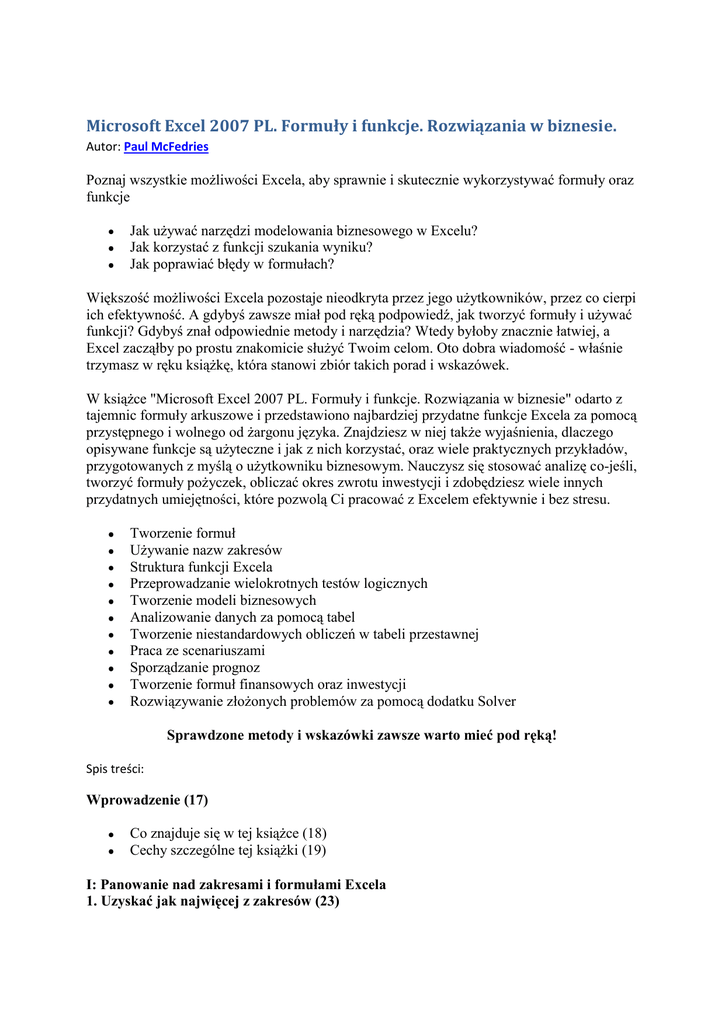 Microsoft Excel 2007 PL. Formuły i funkcje. Rozwiązania w biznesie.
Autor: Paul McFedries

Poznaj wszystkie możliwości Excela, aby sprawnie i skutecznie wykorzystywać formuły oraz funkcje

- Jak używać narzędzi modelowania biznesowego w Excelu?
- Jak korzystać z funkcji szukania wyniku?
- Jak poprawiać błędy w formułach?

Większość możliwości Excela pozostaje nieodkryta przez jego użytkowników, przez co cierpi ich efektywność. A gdybyś zawsze miał pod ręką podpowiedź, jak tworzyć formuły i używać funkcji? Gdybyś znał odpowiednie metody i narzędzia? Wtedy byłoby znacznie łatwiej, a Excel zacząłby po prostu znakomicie służyć Twoim celom. Oto dobra wiadomość - właśnie trzymasz w ręku książkę, która stanowi zbiór takich porad i wskazówek.

W książce "Microsoft Excel 2007 PL. Formuły i funkcje. Rozwiązania w biznesie" odarto z tajemnic formuły arkuszowe i przedstawiono najbardziej przydatne funkcje Excela za pomocą przystępnego i wolnego od żargonu języka. Znajdziesz w niej także wyjaśnienia, dlaczego opisywane funkcje są użyteczne i jak z nich korzystać, oraz wiele praktycznych przykładów, przygotowanych z myślą o użytkowniku biznesowym. Nauczysz się stosować analizę co-jeśli, tworzyć formuły pożyczek, obliczać okres zwrotu inwestycji i zdobędziesz wiele innych przydatnych umiejętności, które pozwolą Ci pracować z Excelem efektywnie i bez stresu.

- Tworzenie formuł
- Używanie nazw zakresów
- Struktura funkcji Excela
- Przeprowadzanie wielokrotnych testów logicznych
- Tworzenie modeli biznesowych
- Analizowanie danych za pomocą tabel
- Tworzenie niestandardowych obliczeń w tabeli przestawnej
- Praca ze scenariuszami
- Sporządzanie prognoz
- Tworzenie formuł finansowych oraz inwestycji
- Rozwiązywanie złożonych problemów za pomocą dodatku Solver

Sprawdzone metody i wskazówki zawsze warto mieć pod ręką!

Spis treści:

Wprowadzenie (17)

- Co znajduje się w tej książce (18)
- Cechy szczególne tej książki (19)

I: Panowanie nad zakresami i formułami Excela
1. Uzyskać jak najwięcej z zakresów (23)